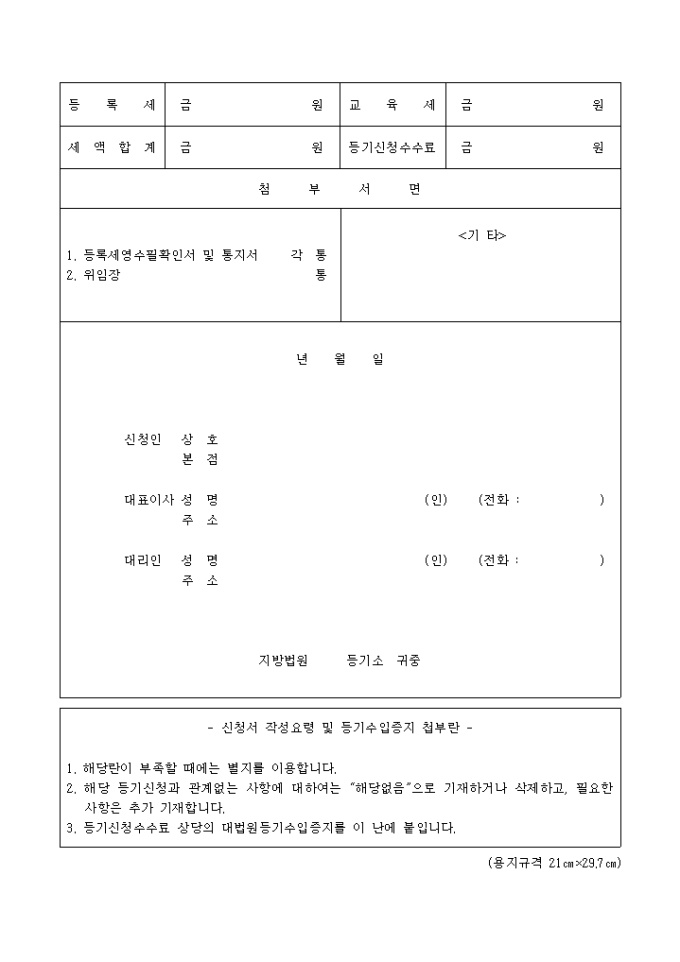 | 등 록 세 | 금 원 | 교 육 세 | 금 원 |
|---|---|---|---|
| 세 액 합 계 | 금 원 | 등기신청수수료 | 금 원 |

첨 부 서 면

1. 등록세영수필확인서 및 통지서 각 통
2. 위임장 통

<기 타>

년 월 일

신청인 상 호
본 점

대표이사 성 명 (인) (전화 : )
주 소

대리인 성 명 (인) (전화 : )
주 소

지방법원 등기소 귀중

- 신청서 작성요령 및 등기수입증지 첩부란 -

1. 해당란이 부족할 때에는 별지를 이용합니다.
2. 해당 등기신청과 관계없는 사항에 대하여는 "해당없음"으로 기재하거나 삭제하고, 필요한 사항은 추가 기재합니다.
3. 등기신청수수료 상당의 대법원등기수입증지를 이 난에 붙입니다.

(용지규격 21㎝×29.7㎝)